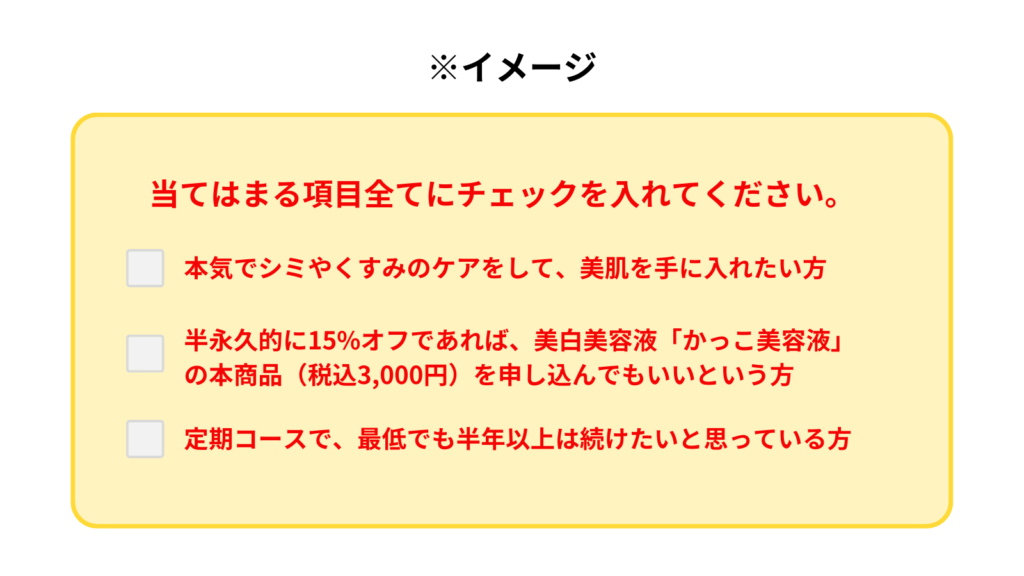 ※イメージ

当てはまる項目全てにチェックを入れてください。

本気でシミやくすみのケアをして、美肌を手に入れたい方

半永久的に15%オフであれば、美白美容液「かっこ美容液」の本商品（税込3,000円）を申し込んでもいいという方

定期コースで、最低でも半年以上は続けたいと思っている方